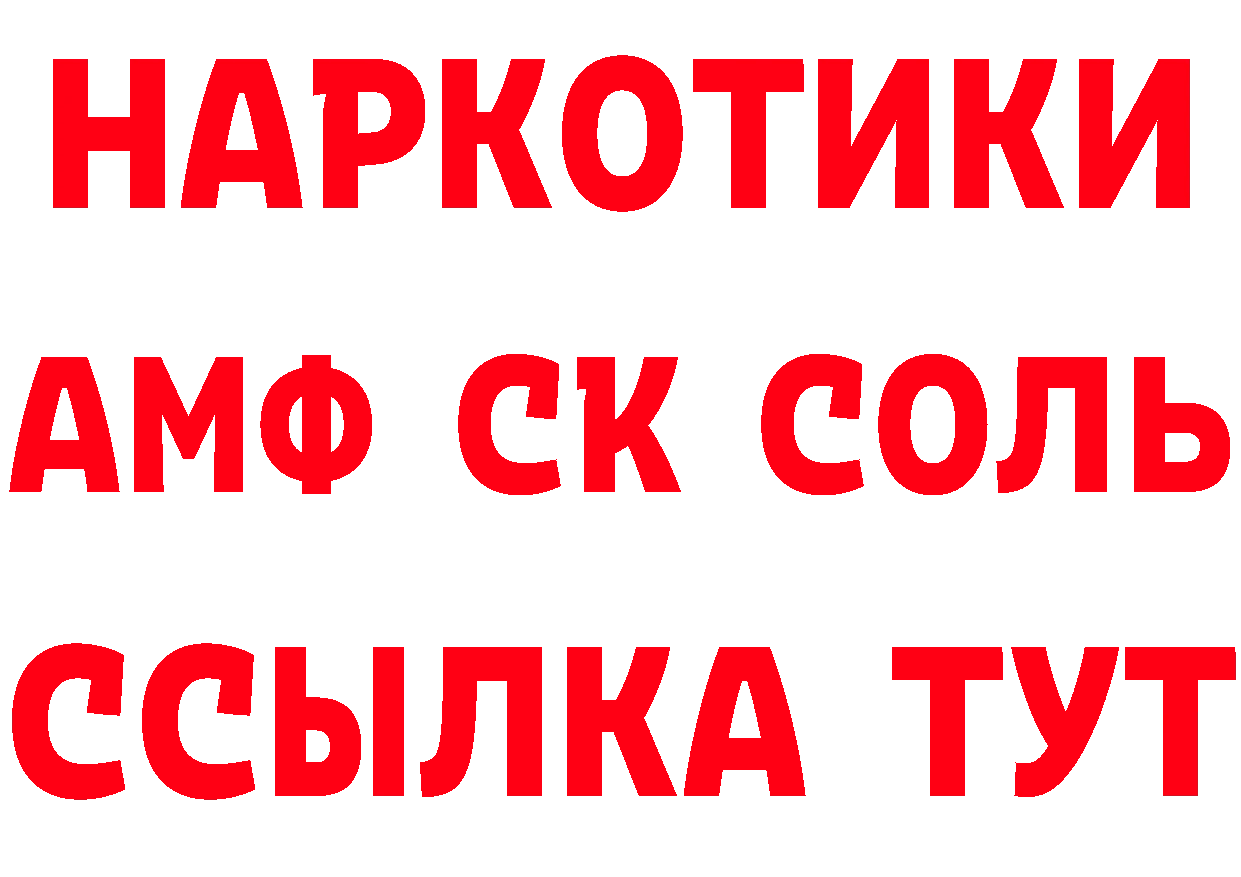 НАРКОТИКИ

АМФ СК СОЛЬ

ССЫЛКА ТУТ